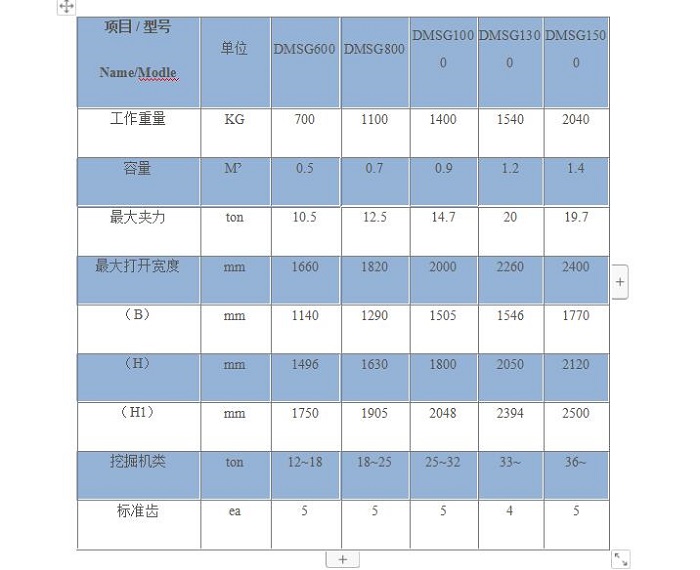 | 项目 / 型号 Name/Modle | 单位 | DMSG600 | DMSG800 | DMSG1000 | DMSG1300 | DMSG1500 |
|---|---|---|---|---|---|---|
| 工作重量 | KG | 700 | 1100 | 1400 | 1540 | 2040 |
| 容量 | M³ | 0.5 | 0.7 | 0.9 | 1.2 | 1.4 |
| 最大夹力 | ton | 10.5 | 12.5 | 14.7 | 20 | 19.7 |
| 最大打开宽度 | mm | 1660 | 1820 | 2000 | 2260 | 2400 |
| （B） | mm | 1140 | 1290 | 1505 | 1546 | 1770 |
| （H） | mm | 1496 | 1630 | 1800 | 2050 | 2120 |
| （H1） | mm | 1750 | 1905 | 2048 | 2394 | 2500 |
| 挖掘机类 | ton | 12~18 | 18~25 | 25~32 | 33~ | 36~ |
| 标准齿 | ea | 5 | 5 | 5 | 4 | 5 |

+

+